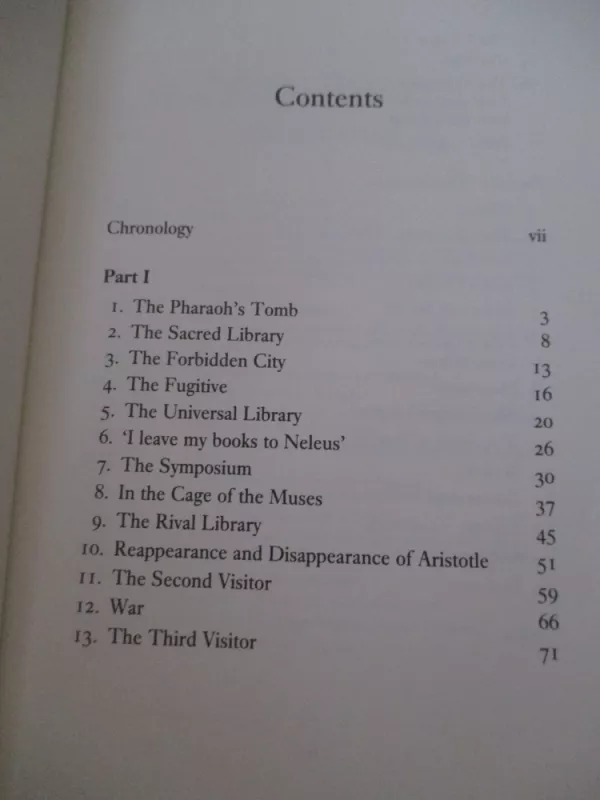 Contents

Chronology vii

Part I

1. The Pharaoh's Tomb 3
2. The Sacred Library 8
3. The Forbidden City 13
4. The Fugitive 16
5. The Universal Library 20
6. 'I leave my books to Neleus' 26
7. The Symposium 30
8. In the Cage of the Muses 37
9. The Rival Library 45
10. Reappearance and Disappearance of Aristotle 51
11. The Second Visitor 59
12. War 66
13. The Third Visitor 71